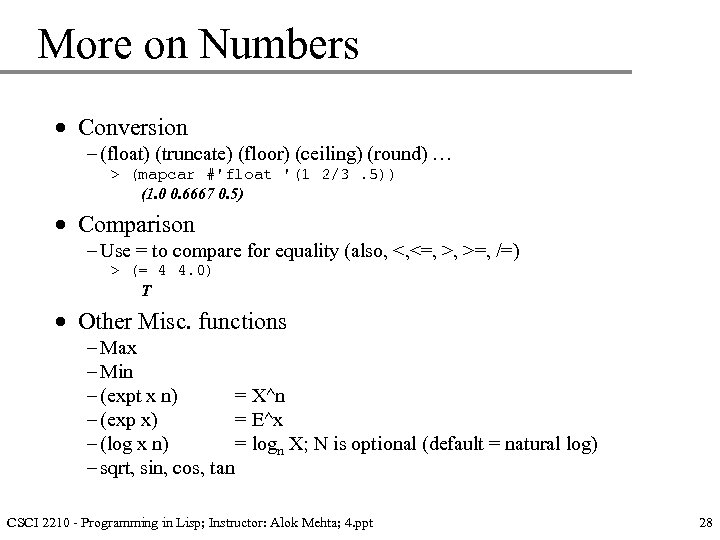 More on Numbers

• Conversion
– (float) (truncate) (floor) (ceiling) (round) …
> (mapcar #'float '(1 2/3 .5))
(1.0 0.6667 0.5)

• Comparison
– Use = to compare for equality (also, <,<=, >, >=, /=)
> (= 4 4.0)
T

• Other Misc. functions
– Max
– Min
– (expt x n) = X^n
– (exp x) = E^x
– (log x n) = $\log_n$ X; N is optional (default = natural log)
– sqrt, sin, cos, tan

CSCI 2210 - Programming in Lisp; Instructor: Alok Mehta; 4.ppt

28